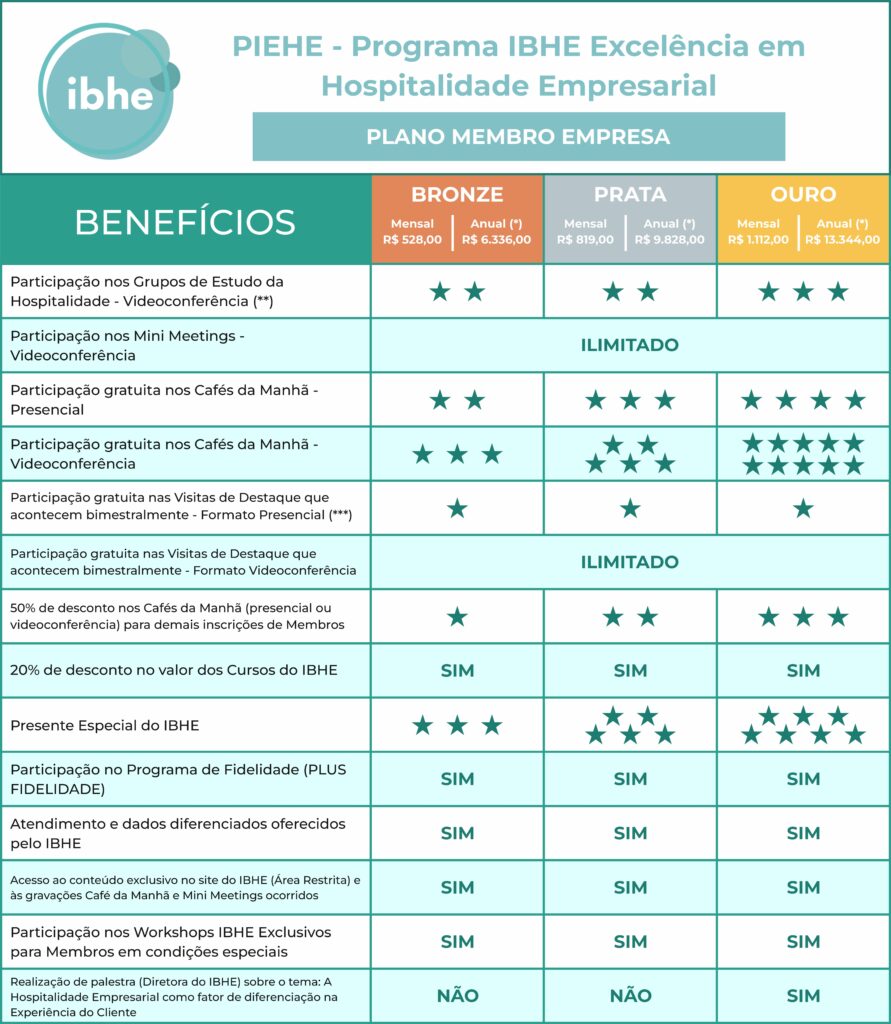 ibhe

PIEHE - Programa IBHE Excelência em Hospitalidade Empresarial

PLANO MEMBRO EMPRESA

| BENEFÍCIOS | BRONZE Mensal R$ 528,00 / Anual (*) R$ 6.336,00 | PRATA Mensal R$ 819,00 / Anual (*) R$ 9.828,00 | OURO Mensal R$ 1.112,00 / Anual (*) R$ 13.344,00 |
|---|---|---|---|
| Participação nos Grupos de Estudo da Hospitalidade - Videoconferência (**) | ★★ | ★★ | ★★★ |
| Participação nos Mini Meetings - Videoconferência | ILIMITADO | ILIMITADO | ILIMITADO |
| Participação gratuita nos Cafés da Manhã - Presencial | ★★ | ★★★ | ★★★★ |
| Participação gratuita nos Cafés da Manhã - Videoconferência | ★★★ | ★★★★★ | ★★★★★★★★★★ |
| Participação gratuita nas Visitas de Destaque que acontecem bimestralmente - Formato Presencial (***) | ★ | ★ | ★ |
| Participação gratuita nas Visitas de Destaque que acontecem bimestralmente - Formato Videoconferência | ILIMITADO | ILIMITADO | ILIMITADO |
| 50% de desconto nos Cafés da Manhã (presencial ou videoconferência) para demais inscrições de Membros | ★ | ★★ | ★★★ |
| 20% de desconto no valor dos Cursos do IBHE | SIM | SIM | SIM |
| Presente Especial do IBHE | ★★★ | ★★★★★ | ★★★★★★★ |
| Participação no Programa de Fidelidade (PLUS FIDELIDADE) | SIM | SIM | SIM |
| Atendimento e dados diferenciados oferecidos pelo IBHE | SIM | SIM | SIM |
| Acesso ao conteúdo exclusivo no site do IBHE (Área Restrita) e às gravações Café da Manhã e Mini Meetings ocorridos | SIM | SIM | SIM |
| Participação nos Workshops IBHE Exclusivos para Membros em condições especiais | SIM | SIM | SIM |
| Realização de palestra (Diretora do IBHE) sobre o tema: A Hospitalidade Empresarial como fator de diferenciação na Experiência do Cliente | NÃO | NÃO | SIM |